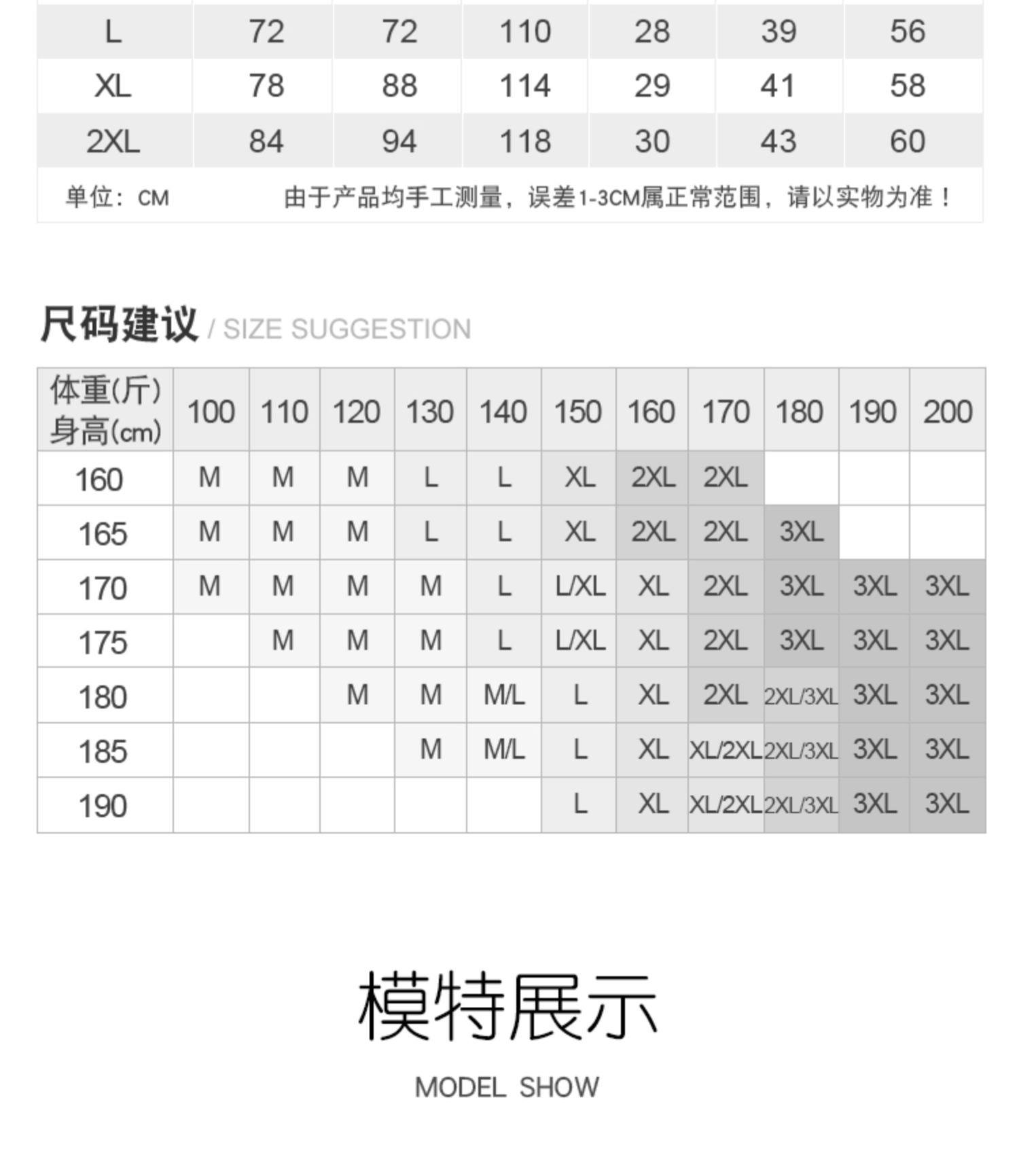 | L | 72 | 72 | 110 | 28 | 39 | 56 |
|---|---|---|---|---|---|---|
| XL | 78 | 88 | 114 | 29 | 41 | 58 |
| 2XL | 84 | 94 | 118 | 30 | 43 | 60 |

单位：CM 由于产品均手工测量，误差1-3CM属正常范围，请以实物为准！

尺码建议 / SIZE SUGGESTION

| 体重(斤) 身高(cm) | 100 | 110 | 120 | 130 | 140 | 150 | 160 | 170 | 180 | 190 | 200 |
|---|---|---|---|---|---|---|---|---|---|---|---|
| 160 | M | M | M | L | L | XL | 2XL | 2XL | | | |
| 165 | M | M | M | L | L | XL | 2XL | 2XL | 3XL | | |
| 170 | M | M | M | M | L | L/XL | XL | 2XL | 3XL | 3XL | 3XL |
| 175 | | M | M | M | L | L/XL | XL | 2XL | 3XL | 3XL | 3XL |
| 180 | | | M | M | M/L | L | XL | 2XL | 2XL/3XL | 3XL | 3XL |
| 185 | | | | M | M/L | L | XL | XL/2XL | 2XL/3XL | 3XL | 3XL |
| 190 | | | | | | L | XL | XL/2XL | 2XL/3XL | 3XL | 3XL |

模特展示

MODEL SHOW